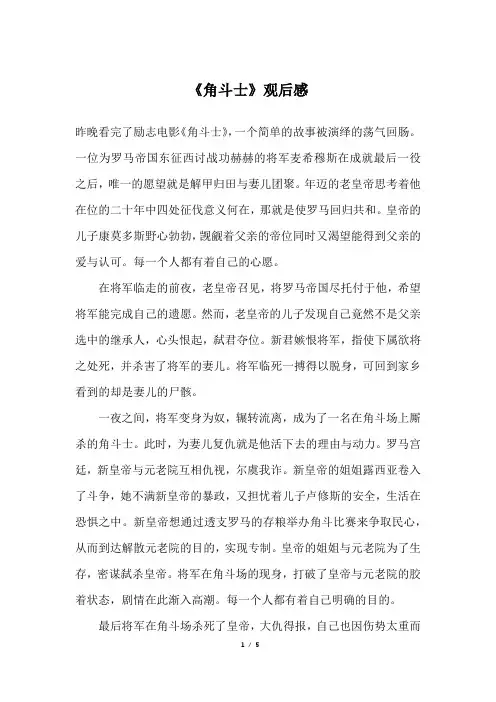 《角斗士》观后感

昨晚看完了励志电影《角斗士》，一个简单的故事被演绎的荡气回肠。一位为罗马帝国东征西讨战功赫赫的将军麦希穆斯在成就最后一役之后，唯一的愿望就是解甲归田与妻儿团聚。年迈的老皇帝思考着他在位的二十年中四处征伐意义何在，那就是使罗马回归共和。皇帝的儿子康莫多斯野心勃勃，觊觎着父亲的帝位同时又渴望能得到父亲的爱与认可。每一个人都有着自己的心愿。

在将军临走的前夜，老皇帝召见，将罗马帝国尽托付于他，希望将军能完成自己的遗愿。然而，老皇帝的儿子发现自己竟然不是父亲选中的继承人，心头恨起，弑君夺位。新君嫉恨将军，指使下属欲将之处死，并杀害了将军的妻儿。将军临死一搏得以脱身，可回到家乡看到的却是妻儿的尸骸。

一夜之间，将军变身为奴，辗转流离，成为了一名在角斗场上厮杀的角斗士。此时，为妻儿复仇就是他活下去的理由与动力。罗马宫廷，新皇帝与元老院互相仇视，尔虞我诈。新皇帝的姐姐露西亚卷入了斗争，她不满新皇帝的暴政，又担忧着儿子卢修斯的安全，生活在恐惧之中。新皇帝想通过透支罗马的存粮举办角斗比赛来争取民心，从而到达解散元老院的目的，实现专制。皇帝的姐姐与元老院为了生存，密谋弑杀皇帝。将军在角斗场的现身，打破了皇帝与元老院的胶着状态，剧情在此渐入高潮。每一个人都有着自己明确的目的。

最后将军在角斗场杀死了皇帝，大仇得报，自己也因伤势太重而

1 / 5